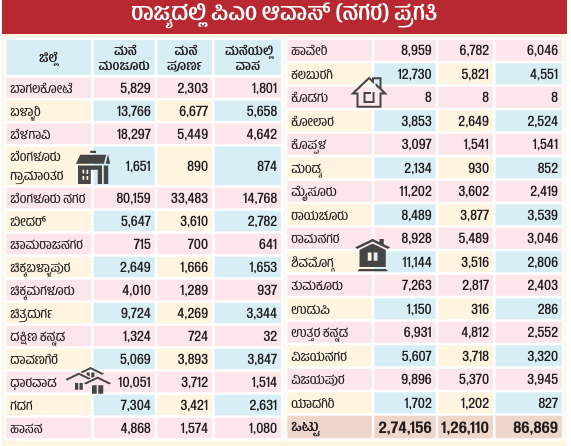 ರಾಜ್ಯದಲ್ಲಿ ಪಿಎಂ ಆವಾಸ್ (ನಗರ) ಪ್ರಗತಿ

| ಜಿಲ್ಲೆ | ಮನೆ ಮಂಜೂರು | ಮನೆ ಪೂರ್ಣ | ಮನೆಯಲ್ಲಿ ವಾಸ |
|---|---|---|---|
| ಬಾಗಲಕೋಟೆ | 5,829 | 2,303 | 1,801 |
| ಬಳ್ಳಾರಿ | 13,766 | 6,677 | 5,658 |
| ಬೆಳಗಾವಿ | 18,297 | 5,449 | 4,642 |
| ಬೆಂಗಳೂರು ಗ್ರಾಮಾಂತರ | 1,651 | 890 | 874 |
| ಬೆಂಗಳೂರು ನಗರ | 80,159 | 33,483 | 14,768 |
| ಬೀದರ್ | 5,647 | 3,610 | 2,782 |
| ಚಾಮರಾಜನಗರ | 715 | 700 | 641 |
| ಚಿಕ್ಕಬಳ್ಳಾಪುರ | 2,649 | 1,666 | 1,653 |
| ಚಿಕ್ಕಮಗಳೂರು | 4,010 | 1,289 | 937 |
| ಚಿತ್ರದುರ್ಗ | 9,724 | 4,269 | 3,344 |
| ದಕ್ಷಿಣ ಕನ್ನಡ | 1,324 | 724 | 32 |
| ದಾವಣಗೆರೆ | 5,069 | 3,893 | 3,847 |
| ಧಾರವಾಡ | 10,051 | 3,712 | 1,514 |
| ಗದಗ | 7,304 | 3,421 | 2,631 |
| ಹಾಸನ | 4,868 | 1,574 | 1,080 |
| ಹಾವೇರಿ | 8,959 | 6,782 | 6,046 |
| ಕಲಬುರಗಿ | 12,730 | 5,821 | 4,551 |
| ಕೊಡಗು | 8 | 8 | 8 |
| ಕೋಲಾರ | 3,853 | 2,649 | 2,524 |
| ಕೊಪ್ಪಳ | 3,097 | 1,541 | 1,541 |
| ಮಂಡ್ಯ | 2,134 | 930 | 852 |
| ಮೈಸೂರು | 11,202 | 3,602 | 2,419 |
| ರಾಯಚೂರು | 8,489 | 3,877 | 3,539 |
| ರಾಮನಗರ | 8,928 | 5,489 | 3,046 |
| ಶಿವಮೊಗ್ಗ | 11,144 | 3,516 | 2,806 |
| ತುಮಕೂರು | 7,263 | 2,817 | 2,403 |
| ಉಡುಪಿ | 1,150 | 316 | 286 |
| ಉತ್ತರ ಕನ್ನಡ | 6,931 | 4,812 | 2,552 |
| ವಿಜಯನಗರ | 5,607 | 3,718 | 3,320 |
| ವಿಜಯಪುರ | 9,896 | 5,370 | 3,945 |
| ಯಾದಗಿರಿ | 1,702 | 1,202 | 827 |
| ಒಟ್ಟು | 2,74,156 | 1,26,110 | 86,869 |